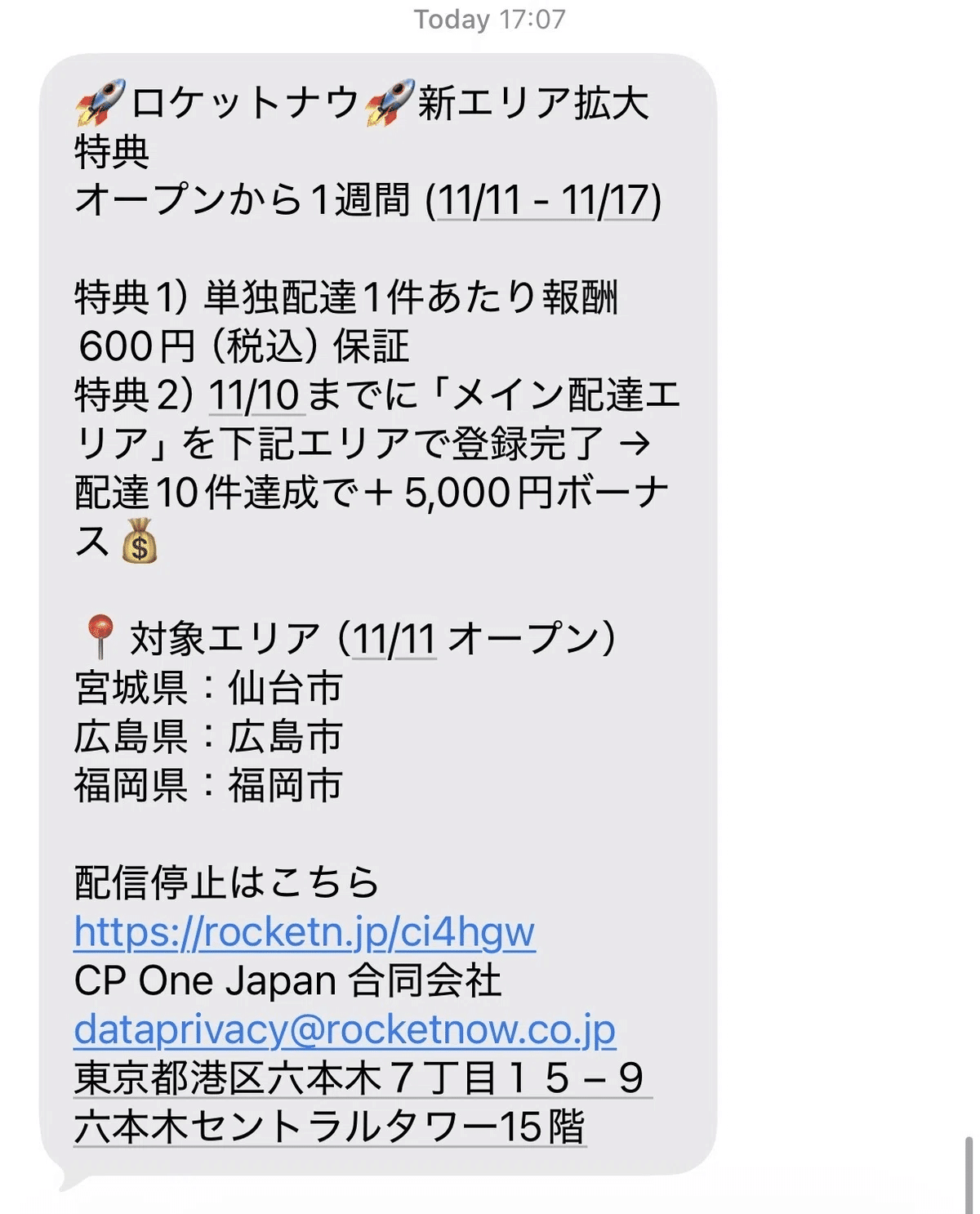 Today 17:07

🚀ロケットナウ🚀新エリア拡大特典
オープンから1週間 (11/11 - 11/17)

特典1) 単独配達1件あたり報酬600円 (税込) 保証
特典2) 11/10までに「メイン配達エリア」を下記エリアで登録完了 → 配達10件達成で＋5,000円ボーナス💰

📍対象エリア (11/11 オープン)
宮城県：仙台市
広島県：広島市
福岡県：福岡市

配信停止はこちら
https://rocketn.jp/ci4hgw
CP One Japan 合同会社
dataprivacy@rocketnow.co.jp
東京都港区六本木７丁目１５－９
六本木セントラルタワー15階